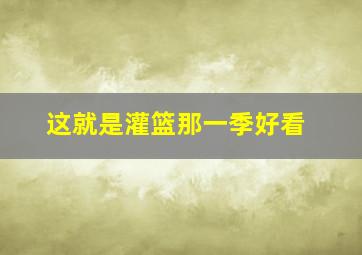 这就是灌篮那一季好看